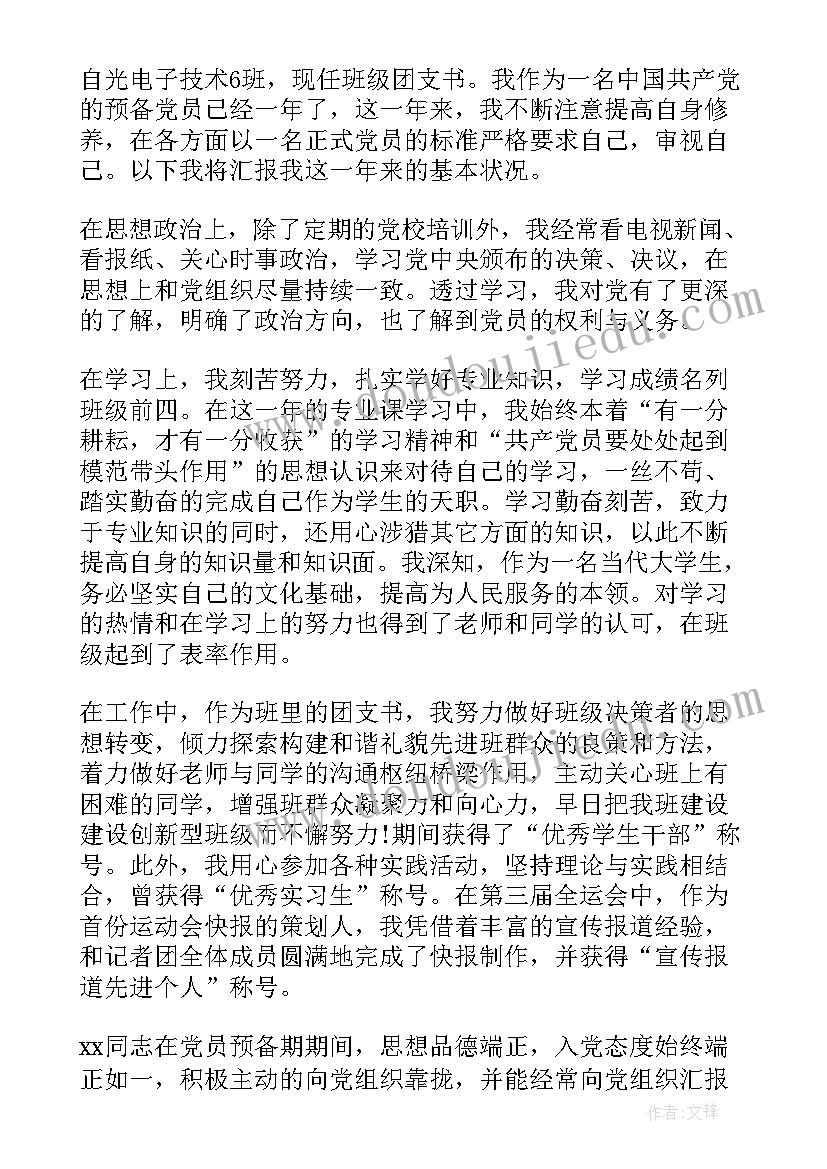 自光电子技术6班，现任班级团支书。我作为一名中国共产党的预备党员已经一年了，这一年来，我不断注意提高自身修养，在各方面以一名正式党员的标准严格要求自己，审视自己。以下我将汇报我这一年来的基本状况。

在思想政治上，除了定期的党校培训外，我经常看电视新闻、看报纸、关心时事政治，学习党中央颁布的决策、决议，在思想上和党组织尽量持续一致。透过学习，我对党有了更深的了解，明确了政治方向，也了解到党员的权利与义务。

在学习上，我刻苦努力，扎实学好专业知识，学习成绩名列班级前四。在这一年的专业课学习中，我始终本着“有一分耕耘，才有一分收获”的学习精神和“共产党员要处处起到模范带头作用”的思想认识来对待自己的学习，一丝不苟、踏实勤奋的完成自己作为学生的天职。学习勤奋刻苦，致力于专业知识的同时，还用心涉猎其它方面的知识，以此不断提高自身的知识量和知识面。我深知，作为一名当代大学生，务必坚实自己的文化基础，提高为人民服务的本领。对学习的热情和在学习上的努力也得到了老师和同学的认可，在班级起到了表率作用。

在工作中，作为班里的团支书，我努力做好班级决策者的思想转变，倾力探索构建和谐礼貌先进班群众的良策和方法，着力做好老师与同学的沟通枢纽桥梁作用，主动关心班上有困难的同学，增强班群众凝聚力和向心力，早日把我班建设建设创新型班级而不懈努力!期间获得了“优秀学生干部”称号。此外，我用心参加各种实践活动，坚持理论与实践相结合，曾获得“优秀实习生”称号。在第三届全运会中，作为首份运动会快报的策划人，我凭借着丰富的宣传报道经验，和记者团全体成员圆满地完成了快报制作，并获得“宣传报道先进个人”称号。

xx同志在党员预备期期间，思想品德端正，入党态度始终端正如一，积极主动的向党组织靠拢，并能经常向党组织汇报

作者：文锋